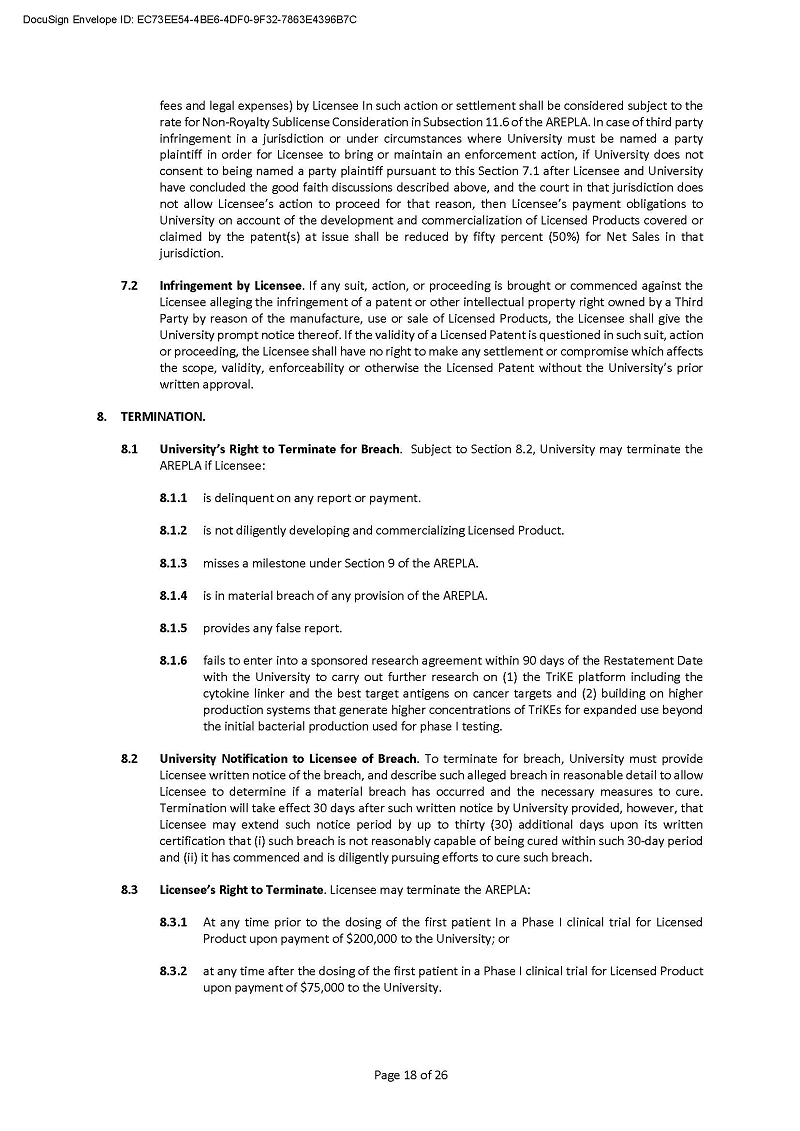 DocuSign Envelope ID: EC73EE54-4BE6-4DF0-9F32-7863E4396B7C

fees and legal expenses) by Licensee In such action or settlement shall be considered subject to the rate for Non-Royalty Sublicense Consideration in Subsection 11.6 of the AREPLA. In case of third party infringement in a jurisdiction or under circumstances where University must be named a party plaintiff in order for Licensee to bring or maintain an enforcement action, if University does not consent to being named a party plaintiff pursuant to this Section 7.1 after Licensee and University have concluded the good faith discussions described above, and the court in that jurisdiction does not allow Licensee's action to proceed for that reason, then Licensee's payment obligations to University on account of the development and commercialization of Licensed Products covered or claimed by the patent(s) at issue shall be reduced by fifty percent (50%) for Net Sales in that jurisdiction.

7.2 Infringement by Licensee. If any suit, action, or proceeding is brought or commenced against the Licensee alleging the infringement of a patent or other intellectual property right owned by a Third Party by reason of the manufacture, use or sale of Licensed Products, the Licensee shall give the University prompt notice thereof. If the validity of a Licensed Patent is questioned in such suit, action or proceeding, the Licensee shall have no right to make any settlement or compromise which affects the scope, validity, enforceability or otherwise the Licensed Patent without the University's prior written approval.

8. TERMINATION.

8.1 University's Right to Terminate for Breach. Subject to Section 8.2, University may terminate the AREPLA if Licensee:

8.1.1 is delinquent on any report or payment.

8.1.2 is not diligently developing and commercializing Licensed Product.

8.1.3 misses a milestone under Section 9 of the AREPLA.

8.1.4 is in material breach of any provision of the AREPLA.

8.1.5 provides any false report.

8.1.6 fails to enter into a sponsored research agreement within 90 days of the Restatement Date with the University to carry out further research on (1) the TriKE platform including the cytokine linker and the best target antigens on cancer targets and (2) building on higher production systems that generate higher concentrations of TriKEs for expanded use beyond the initial bacterial production used for phase I testing.

8.2 University Notification to Licensee of Breach. To terminate for breach, University must provide Licensee written notice of the breach, and describe such alleged breach in reasonable detail to allow Licensee to determine if a material breach has occurred and the necessary measures to cure. Termination will take effect 30 days after such written notice by University provided, however, that Licensee may extend such notice period by up to thirty (30) additional days upon its written certification that (i) such breach is not reasonably capable of being cured within such 30-day period and (ii) it has commenced and is diligently pursuing efforts to cure such breach.

8.3 Licensee's Right to Terminate. Licensee may terminate the AREPLA:

8.3.1 At any time prior to the dosing of the first patient In a Phase I clinical trial for Licensed Product upon payment of $200,000 to the University; or

8.3.2 at any time after the dosing of the first patient in a Phase I clinical trial for Licensed Product upon payment of $75,000 to the University.

Page 18 of 26